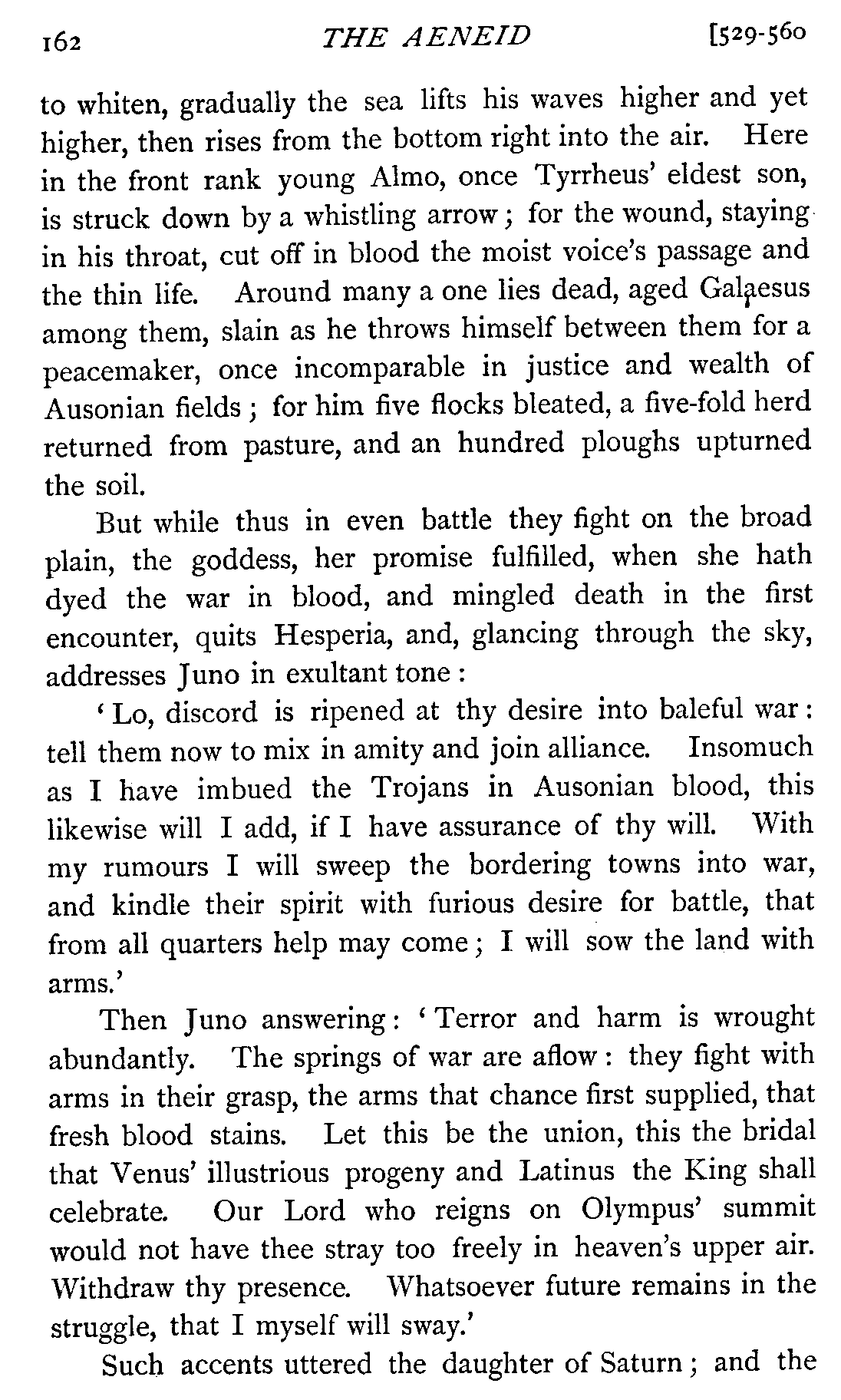 162 THE AENEID [529-560

to whiten, gradually the sea lifts his waves higher and yet higher, then rises from the bottom right into the air. Here in the front rank young Almo, once Tyrrheus' eldest son, is struck down by a whistling arrow; for the wound, staying in his throat, cut off in blood the moist voice's passage and the thin life. Around many a one lies dead, aged Galaesus among them, slain as he throws himself between them for a peacemaker, once incomparable in justice and wealth of Ausonian fields; for him five flocks bleated, a five-fold herd returned from pasture, and an hundred ploughs upturned the soil.

But while thus in even battle they fight on the broad plain, the goddess, her promise fulfilled, when she hath dyed the war in blood, and mingled death in the first encounter, quits Hesperia, and, glancing through the sky, addresses Juno in exultant tone:

'Lo, discord is ripened at thy desire into baleful war: tell them now to mix in amity and join alliance. Insomuch as I have imbued the Trojans in Ausonian blood, this likewise will I add, if I have assurance of thy will. With my rumours I will sweep the bordering towns into war, and kindle their spirit with furious desire for battle, that from all quarters help may come; I will sow the land with arms.'

Then Juno answering: 'Terror and harm is wrought abundantly. The springs of war are aflow: they fight with arms in their grasp, the arms that chance first supplied, that fresh blood stains. Let this be the union, this the bridal that Venus' illustrious progeny and Latinus the King shall celebrate. Our Lord who reigns on Olympus' summit would not have thee stray too freely in heaven's upper air. Withdraw thy presence. Whatsoever future remains in the struggle, that I myself will sway.'

Such accents uttered the daughter of Saturn; and the